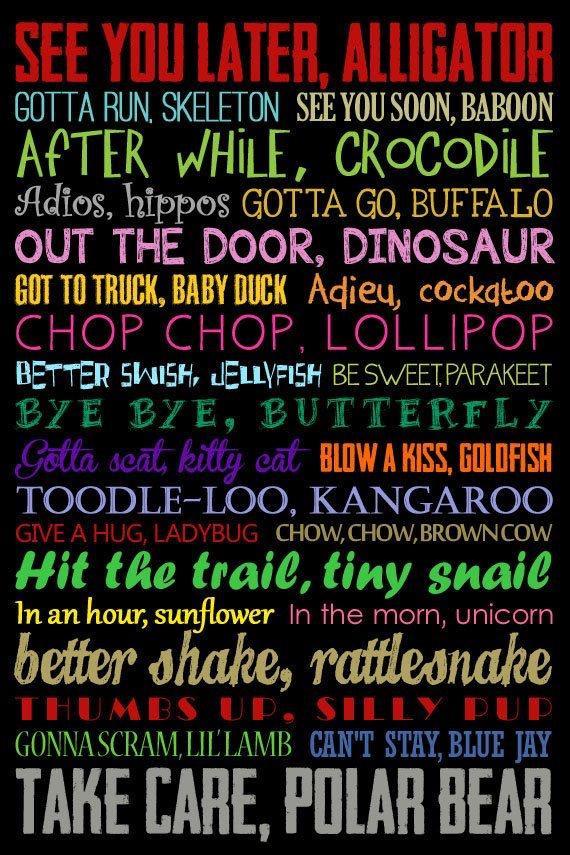 SEE YOU LATER, ALLIGATOR
GOTTA RUN, SKELETON SEE YOU SOON, BABOON
AFTER WHILE, CROCODILE
Adios, hippos GOTTA GO, BUFFALO
OUT THE DOOR, DINOSAUR
GOT TO TRUCK, BABY DUCK Adieu, cockatoo
CHOP CHOP, LOLLIPOP
BETTER SWISH, JELLYFISH BE SWEET, PARAKEET
BYE BYE, BUTTERFLY
Gotta scat, kitty cat BLOW A KISS, GOLDFISH
TOODLE-LOO, KANGAROO
GIVE A HUG, LADYBUG CHOW, CHOW, BROWN COW
Hit the trail, tiny snail
In an hour, sunflower In the morn, unicorn
better shake, rattlesnake
THUMBS UP, SILLY PUP
GONNA SCRAM, LIL' LAMB CAN'T STAY, BLUE JAY
TAKE CARE, POLAR BEAR